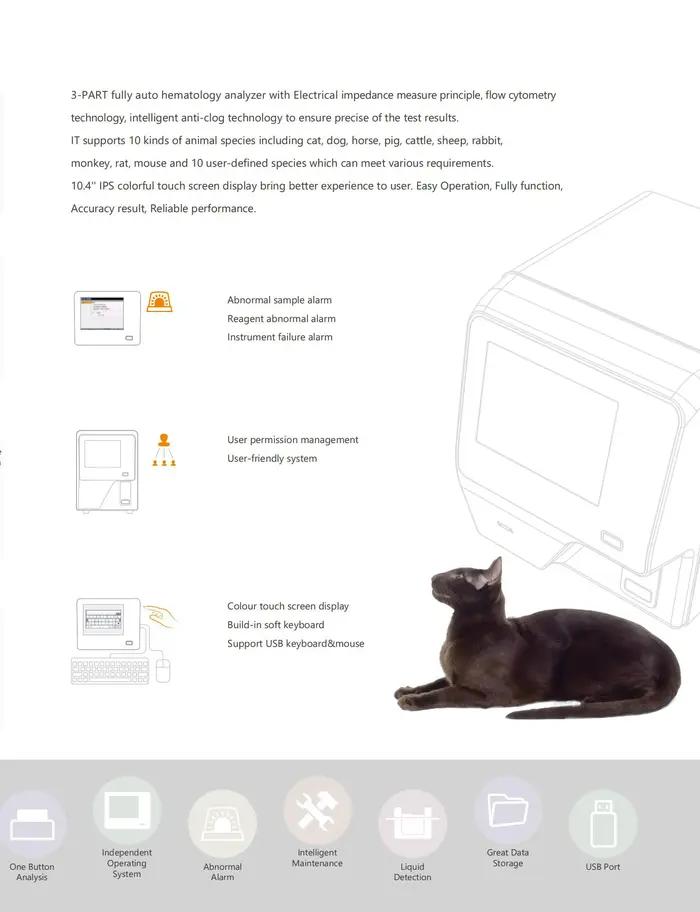 3-PART fully auto hematology analyzer with Electrical impedance measure principle, flow cytometry technology, intelligent anti-clog technology to ensure precise of the test results.
IT supports 10 kinds of animal species including cat, dog, horse, pig, cattle, sheep, rabbit, monkey, rat, mouse and 10 user-defined species which can meet various requirements.
10.4'' IPS colorful touch screen display bring better experience to user. Easy Operation, Fully function, Accuracy result, Reliable performance.

Abnormal sample alarm
Reagent abnormal alarm
Instrument failure alarm

User permission management
User-friendly system

Colour touch screen display
Build-in soft keyboard
Support USB keyboard&mouse

One Button Analysis

Independent Operating System

Abnormal Alarm

Intelligent Maintenance

Liquid Detection

Great Data Storage

USB Port